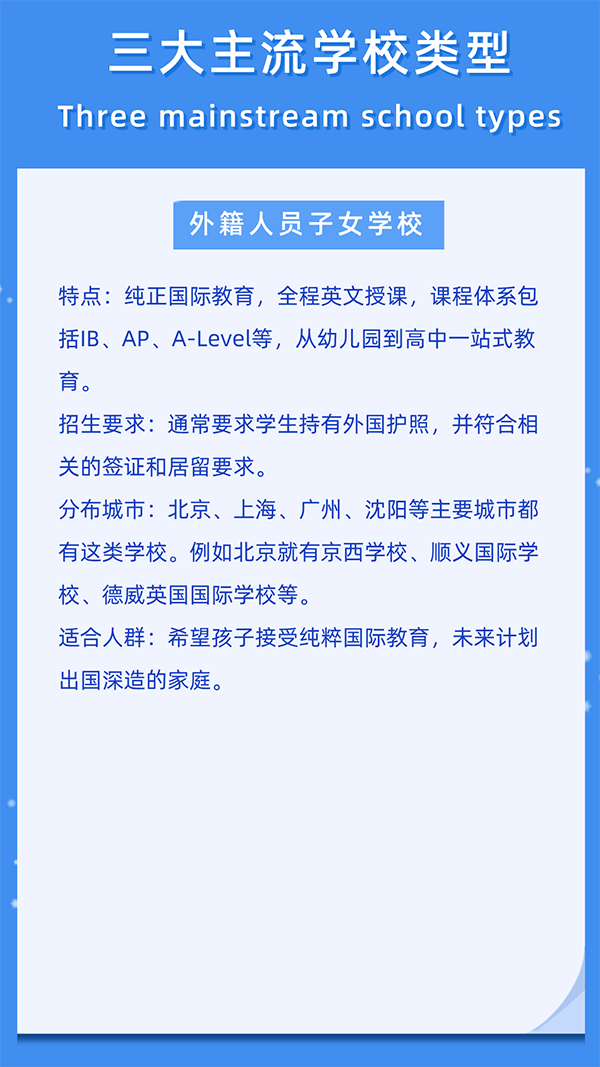 三大主流学校类型

Three mainstream school types

外籍人员子女学校

特点：纯正国际教育，全程英文授课，课程体系包括IB、AP、A-Level等，从幼儿园到高中一站式教育。

招生要求：通常要求学生持有外国护照，并符合相关的签证和居留要求。

分布城市：北京、上海、广州、沈阳等主要城市都有这类学校。例如北京就有京西学校、顺义国际学校、德威英国国际学校等。

适合人群：希望孩子接受纯粹国际教育，未来计划出国深造的家庭。